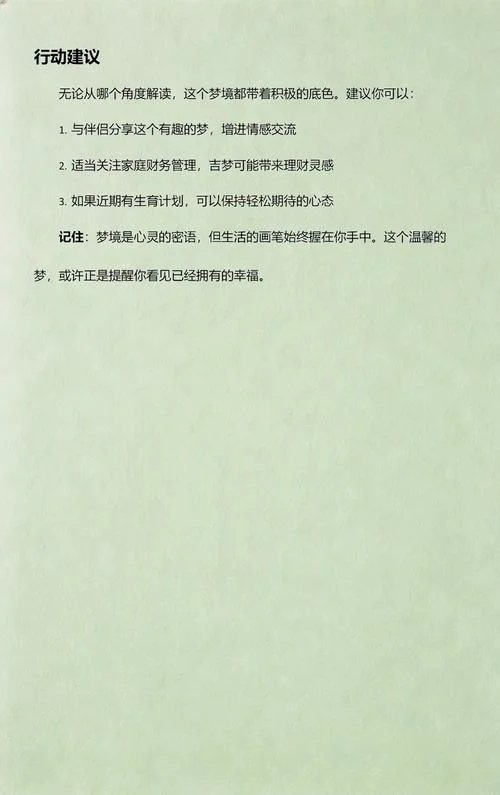 行动建议

无论从哪个角度解读，这个梦境都带着积极的底色。建议你可以：

1. 与伴侣分享这个有趣的梦，增进情感交流

2. 适当关注家庭财务管理，吉梦可能带来理财灵感

3. 如果近期有生育计划，可以保持轻松期待的心态

记住：梦境是心灵的密语，但生活的画笔始终握在你手中。这个温馨的梦，或许正是提醒你看见已经拥有的幸福。